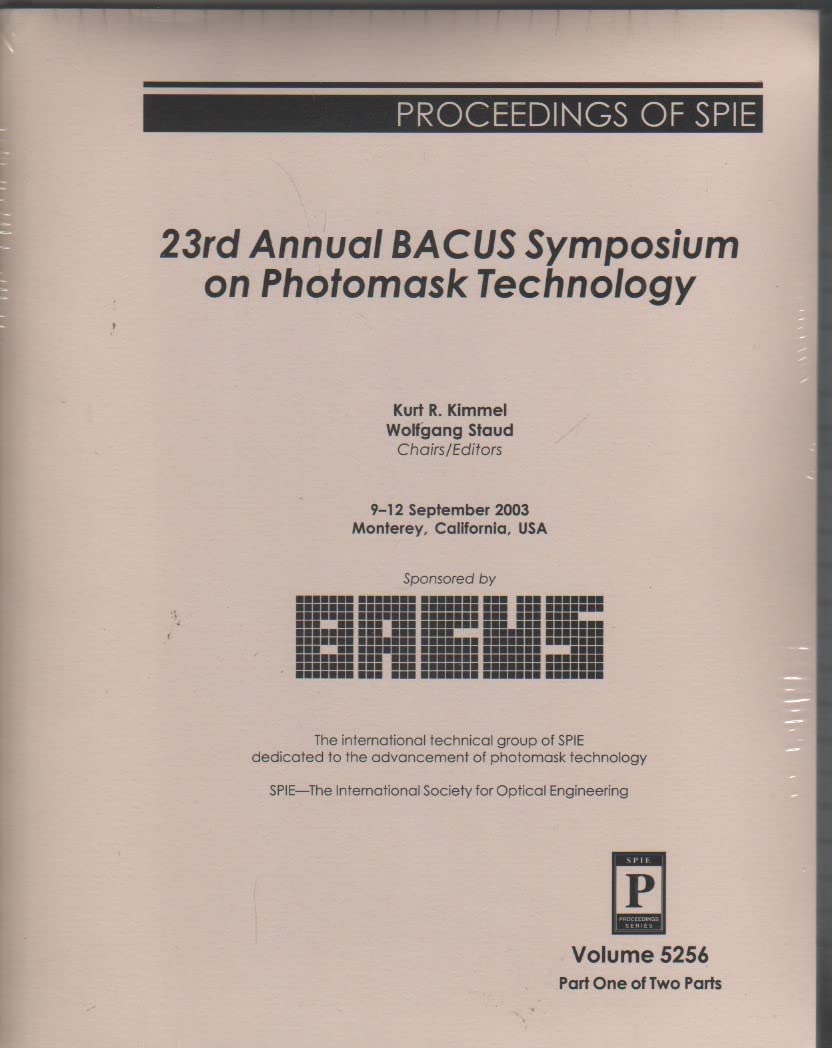 PROCEEDINGS OF SPIE

23rd Annual BACUS Symposium on Photomask Technology

Kurt R. Kimmel
Wolfgang Staud
Chairs/Editors

9–12 September 2003
Monterey, California, USA

Sponsored by

BACUS

The international technical group of SPIE dedicated to the advancement of photomask technology

SPIE—The International Society for Optical Engineering

SPIE
P
PROCEEDINGS SERIES

Volume 5256
Part One of Two Parts